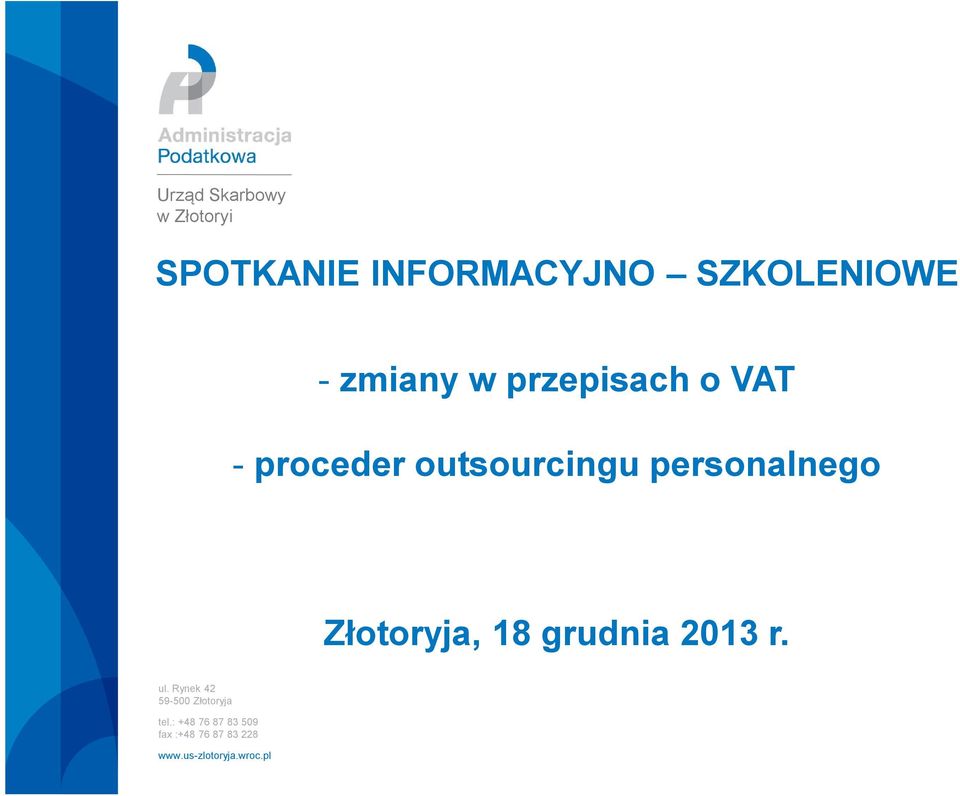 Administracja
Podatkowa

Urząd Skarbowy
w Złotoryi

SPOTKANIE INFORMACYJNO – SZKOLENIOWE

- zmiany w przepisach o VAT

- proceder outsourcingu personalnego

Złotoryja, 18 grudnia 2013 r.

ul. Rynek 42
59-500 Złotoryja

tel.: +48 76 87 83 509
fax :+48 76 87 83 228

www.us-zlotoryja.wroc.pl